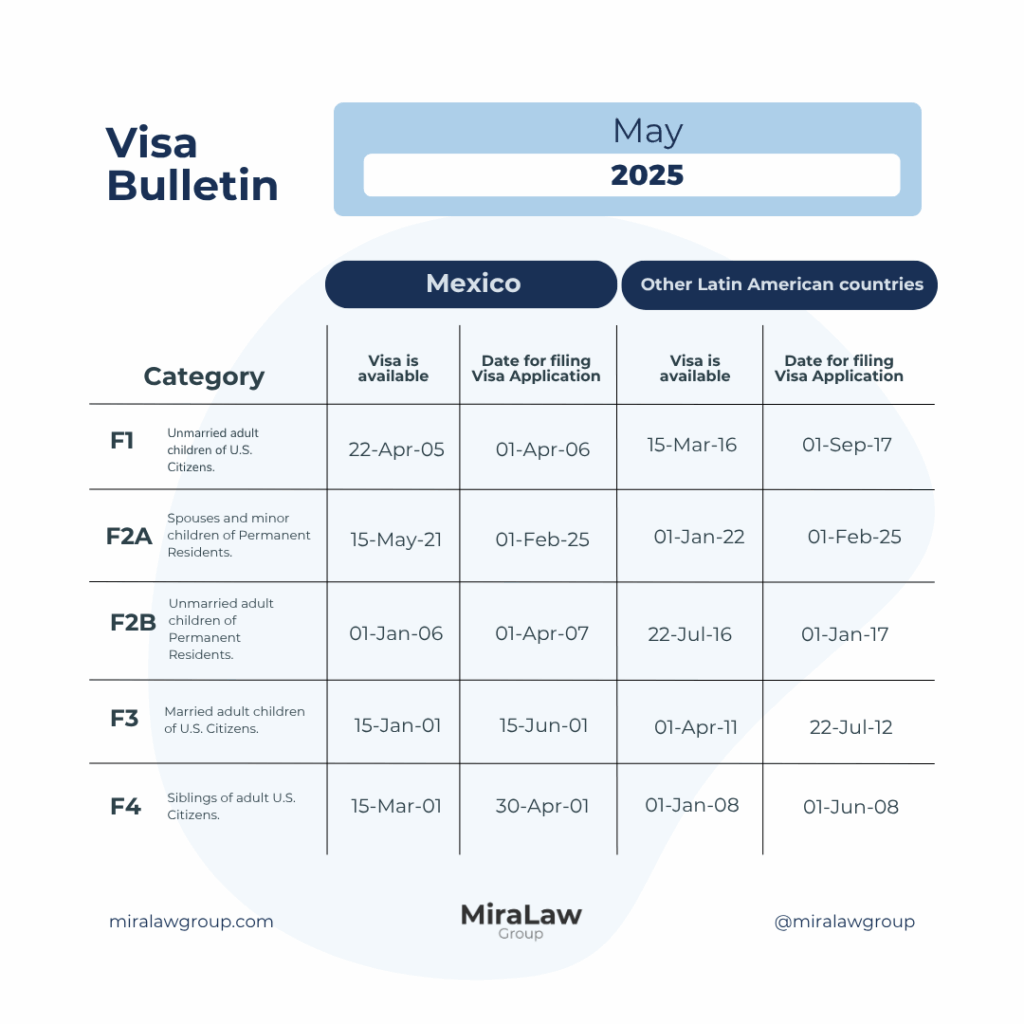 Visa Bulletin

May
2025

| Category | Mexico: Visa is available | Mexico: Date for filing Visa Application | Other Latin American countries: Visa is available | Other Latin American countries: Date for filing Visa Application |
|---|---|---|---|---|
| F1 Unmarried adult children of U.S. Citizens. | 22-Apr-05 | 01-Apr-06 | 15-Mar-16 | 01-Sep-17 |
| F2A Spouses and minor children of Permanent Residents. | 15-May-21 | 01-Feb-25 | 01-Jan-22 | 01-Feb-25 |
| F2B Unmarried adult children of Permanent Residents. | 01-Jan-06 | 01-Apr-07 | 22-Jul-16 | 01-Jan-17 |
| F3 Married adult children of U.S. Citizens. | 15-Jan-01 | 15-Jun-01 | 01-Apr-11 | 22-Jul-12 |
| F4 Siblings of adult U.S. Citizens. | 15-Mar-01 | 30-Apr-01 | 01-Jan-08 | 01-Jun-08 |

miralawgroup.com

MiraLaw Group

@miralawgroup